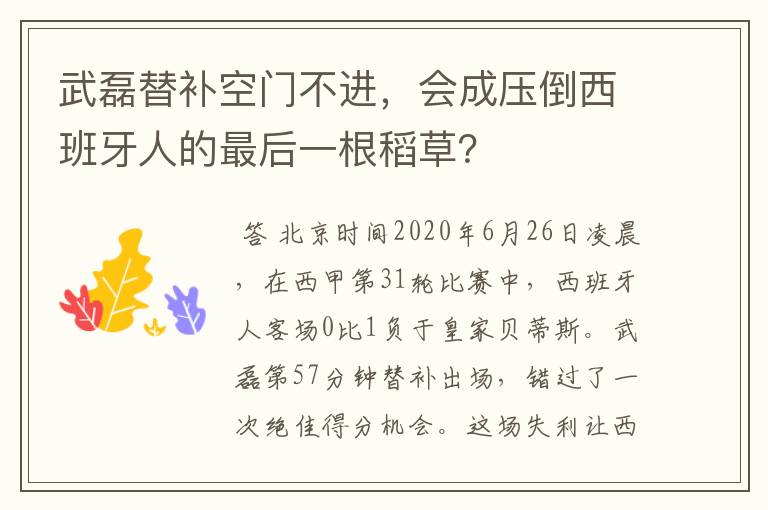 武磊替补空门不进，会成压倒西班牙人的最后一根稻草?

答 北京时间2020年6月26日凌晨，在西甲第31轮比赛中，西班牙人客场0比1负于皇家贝蒂斯。武磊第57分钟替补出场，错过了一次绝佳得分机会。这场失利让西